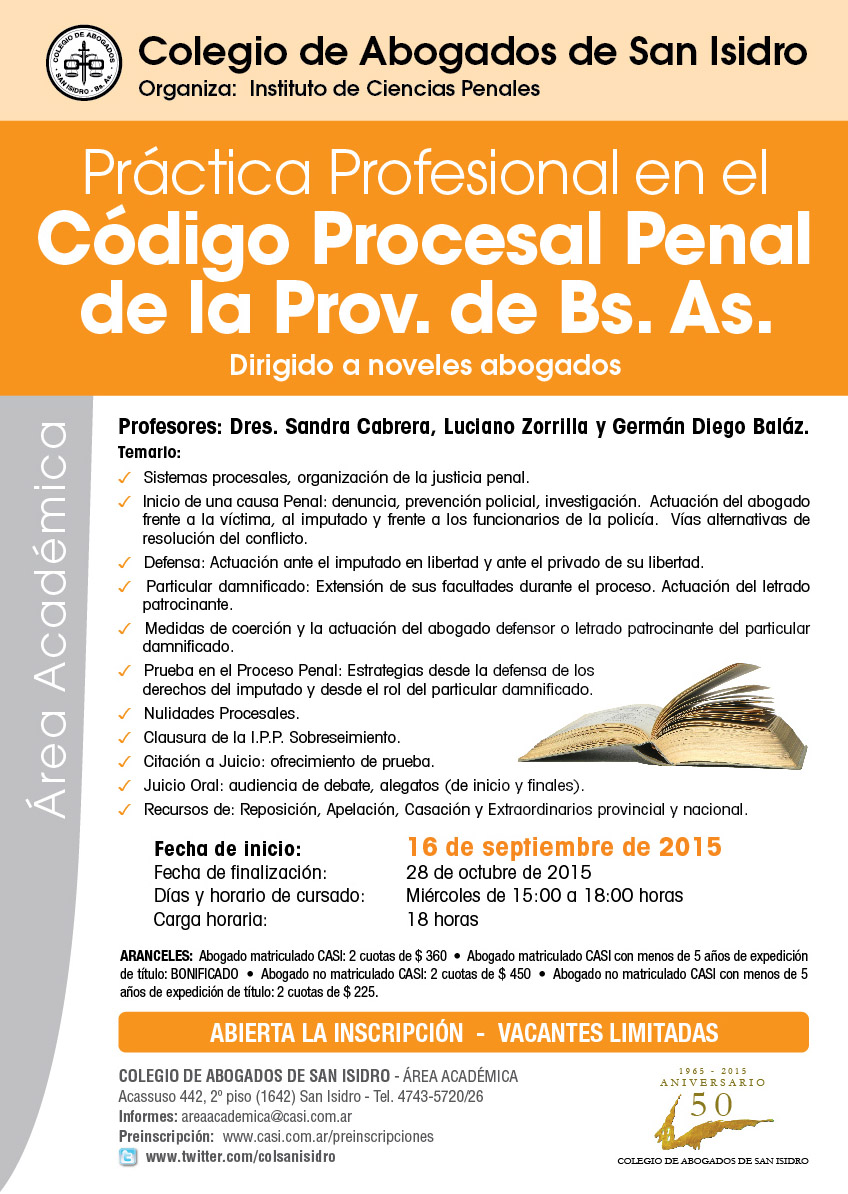 COLEGIO DE ABOGADOS SAN ISIDRO - Bs. As.

Colegio de Abogados de San Isidro
Organiza: Instituto de Ciencias Penales

Práctica Profesional en el
Código Procesal Penal de la Prov. de Bs. As.
Dirigido a noveles abogados

Área Académica

Profesores: Dres. Sandra Cabrera, Luciano Zorrilla y Germán Diego Baláz.
Temario:
✓ Sistemas procesales, organización de la justicia penal.
✓ Inicio de una causa Penal: denuncia, prevención policial, investigación. Actuación del abogado frente a la víctima, al imputado y frente a los funcionarios de la policía. Vías alternativas de resolución del conflicto.
✓ Defensa: Actuación ante el imputado en libertad y ante el privado de su libertad.
✓ Particular damnificado: Extensión de sus facultades durante el proceso. Actuación del letrado patrocinante.
✓ Medidas de coerción y la actuación del abogado defensor o letrado patrocinante del particular damnificado.
✓ Prueba en el Proceso Penal: Estrategias desde la defensa de los derechos del imputado y desde el rol del particular damnificado.
✓ Nulidades Procesales.
✓ Clausura de la I.P.P. Sobreseimiento.
✓ Citación a Juicio: ofrecimiento de prueba.
✓ Juicio Oral: audiencia de debate, alegatos (de inicio y finales).
✓ Recursos de: Reposición, Apelación, Casación y Extraordinarios provincial y nacional.

Fecha de inicio: 16 de septiembre de 2015
Fecha de finalización: 28 de octubre de 2015
Días y horario de cursado: Miércoles de 15:00 a 18:00 horas
Carga horaria: 18 horas

ARANCELES: Abogado matriculado CASI: 2 cuotas de $ 360 • Abogado matriculado CASI con menos de 5 años de expedición de título: BONIFICADO • Abogado no matriculado CASI: 2 cuotas de $ 450 • Abogado no matriculado CASI con menos de 5 años de expedición de título: 2 cuotas de $ 225.

ABIERTA LA INSCRIPCIÓN - VACANTES LIMITADAS

COLEGIO DE ABOGADOS DE SAN ISIDRO - ÁREA ACADÉMICA
Acassuso 442, 2º piso (1642) San Isidro - Tel. 4743-5720/26
Informes: areaacademica@casi.com.ar
Preinscripción: www.casi.com.ar/preinscripciones
www.twitter.com/colsanisidro

1965 - 2015
ANIVERSARIO
50
COLEGIO DE ABOGADOS DE SAN ISIDRO